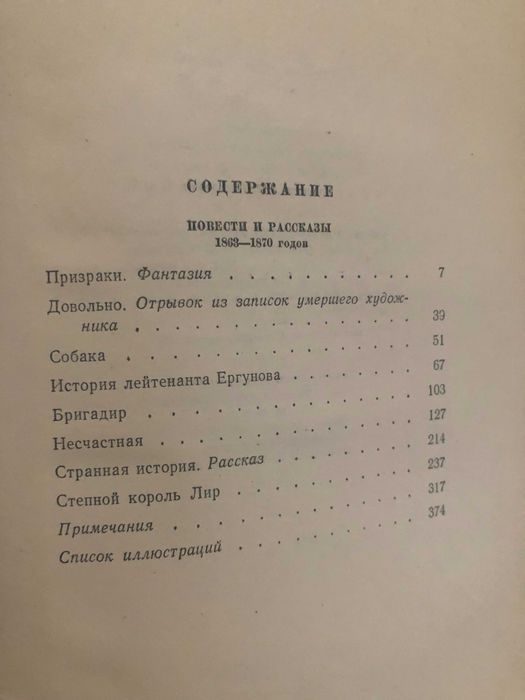 СОДЕРЖАНИЕ

ПОВЕСТИ И РАССКАЗЫ
1863—1870 годов

Призраки. Фантазия 7

Довольно. Отрывок из записок умершего художника 39

Собака 51

История лейтенанта Ергунова 67

Бригадир 103

Несчастная 127

Странная история. Рассказ 214

Степной король Лир 237

Примечания 317

Список иллюстраций 374